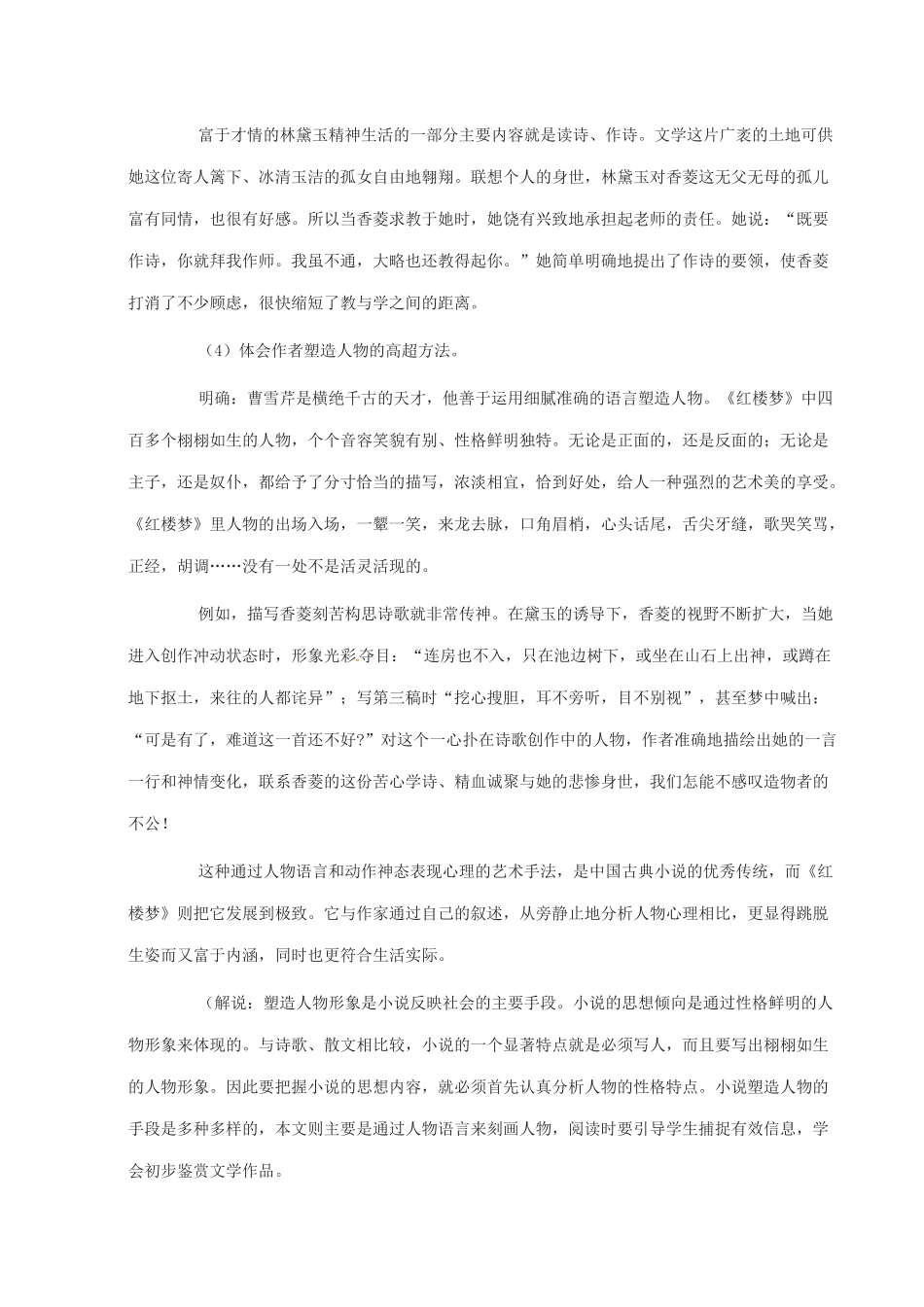 富于才情的林黛玉精神生活的一部分主要内容就是读诗、作诗。文学这片广袤的土地可供她这位寄人篱下、冰清玉洁的孤女自由地翱翔。联想个人的身世，林黛玉对香菱这无父无母的孤儿富有同情，也很有好感。所以当香菱求教于她时，她饶有兴致地承担起老师的责任。她说：“既要作诗，你就拜我作师。我虽不通，大略也还教得起你。”她简单明确地提出了作诗的要领，使香菱打消了不少顾虑，很快缩短了教与学之间的距离。

（4）体会作者塑造人物的高超方法。

明确：曹雪芹是横绝千古的天才，他善于运用细腻准确的语言塑造人物。《红楼梦》中四百多个栩栩如生的人物，个个音容笑貌有别、性格鲜明独特。无论是正面的，还是反面的；无论是主子，还是奴仆，都给予了分寸恰当的描写，浓淡相宜，恰到好处，给人一种强烈的艺术美的享受。《红楼梦》里人物的出场入场，一颦一笑，来龙去脉，口角眉梢，心头话尾，舌尖牙缝，歌哭笑骂，正经，胡调……没有一处不是活灵活现的。

例如，描写香菱刻苦构思诗歌就非常传神。在黛玉的诱导下，香菱的视野不断扩大，当她进入创作冲动状态时，形象光彩夺目：“连房也不入，只在池边树下，或坐在山石上出神，或蹲在地下抠土，来往的人都诧异”；写第三稿时“挖心搜胆，耳不旁听，目不别视”，甚至梦中喊出：“可是有了，难道这一首还不好?”对这个一心扑在诗歌创作中的人物，作者准确地描绘出她的一言一行和神情变化，联系香菱的这份苦心学诗、精血诚聚与她的悲惨身世，我们怎能不感叹造物者的不公！

这种通过人物语言和动作神态表现心理的艺术手法，是中国古典小说的优秀传统，而《红楼梦》则把它发展到极致。它与作家通过自己的叙述，从旁静止地分析人物心理相比，更显得跳脱生姿而又富于内涵，同时也更符合生活实际。

（解说：塑造人物形象是小说反映社会的主要手段。小说的思想倾向是通过性格鲜明的人物形象来体现的。与诗歌、散文相比较，小说的一个显著特点就是必须写人，而且要写出栩栩如生的人物形象。因此要把握小说的思想内容，就必须首先认真分析人物的性格特点。小说塑造人物的手段是多种多样的，本文则主要是通过人物语言来刻画人物，阅读时要引导学生捕捉有效信息，学会初步鉴赏文学作品。